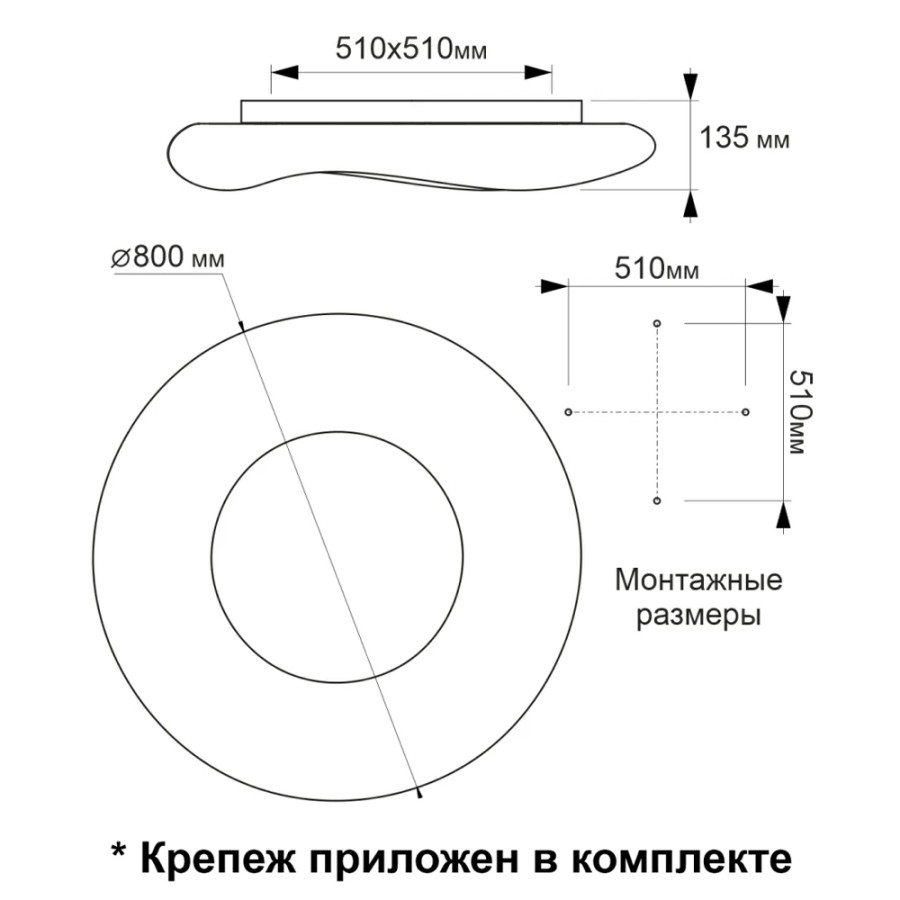 510x510мм

135 мм

⌀800 мм

510мм

510мм

Монтажные размеры

* Крепеж приложен в комплекте